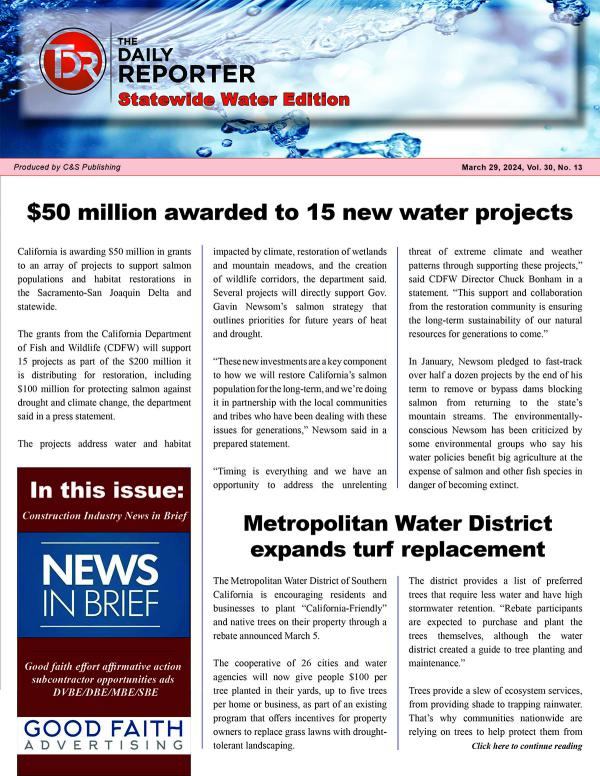 TDR THE DAILY REPORTER
Statewide Water Edition

Produced by C&S Publishing

March 29, 2024, Vol. 30, No. 13

$50 million awarded to 15 new water projects

California is awarding $50 million in grants to an array of projects to support salmon populations and habitat restorations in the Sacramento-San Joaquin Delta and statewide.

The grants from the California Department of Fish and Wildlife (CDFW) will support 15 projects as part of the $200 million it is distributing for restoration, including $100 million for protecting salmon against drought and climate change, the department said in a press statement.

The projects address water and habitat impacted by climate, restoration of wetlands and mountain meadows, and the creation of wildlife corridors, the department said. Several projects will directly support Gov. Gavin Newsom's salmon strategy that outlines priorities for future years of heat and drought.

"These new investments are a key component to how we will restore California's salmon population for the long-term, and we're doing it in partnership with the local communities and tribes who have been dealing with these issues for generations," Newsom said in a prepared statement.

"Timing is everything and we have an opportunity to address the unrelenting threat of extreme climate and weather patterns through supporting these projects," said CDFW Director Chuck Bonham in a statement. "This support and collaboration from the restoration community is ensuring the long-term sustainability of our natural resources for generations to come."

In January, Newsom pledged to fast-track over half a dozen projects by the end of his term to remove or bypass dams blocking salmon from returning to the state's mountain streams. The environmentally-conscious Newsom has been criticized by some environmental groups who say his water policies benefit big agriculture at the expense of salmon and other fish species in danger of becoming extinct.

In this issue:
Construction Industry News in Brief

NEWS IN BRIEF

Good faith effort affirmative action subcontractor opportunities ads DVBE/DBE/MBE/SBE

GOOD FAITH ADVERTISING

Metropolitan Water District expands turf replacement

The Metropolitan Water District of Southern California is encouraging residents and businesses to plant "California-Friendly" and native trees on their property through a rebate announced March 5.

The cooperative of 26 cities and water agencies will now give people $100 per tree planted in their yards, up to five trees per home or business, as part of an existing program that offers incentives for property owners to replace grass lawns with drought-tolerant landscaping.

The district provides a list of preferred trees that require less water and have high stormwater retention. "Rebate participants are expected to purchase and plant the trees themselves, although the water district created a guide to tree planting and maintenance."

Trees provide a slew of ecosystem services, from providing shade to trapping rainwater. That's why communities nationwide are relying on trees to help protect them from

Click here to continue reading